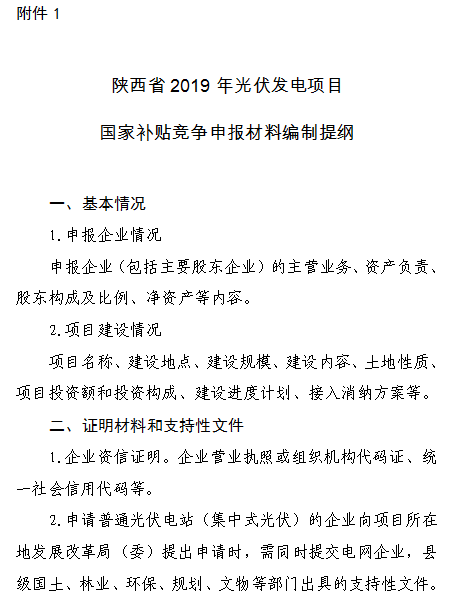 附件 1

陕西省 2019 年光伏发电项目

国家补贴竞争申报材料编制提纲

一、基本情况

1.申报企业情况

申报企业（包括主要股东企业）的主营业务、资产负责、股东构成及比例、净资产等内容。

2.项目建设情况

项目名称、建设地点、建设规模、建设内容、土地性质、项目投资额和投资构成、建设进度计划、接入消纳方案等。

二、证明材料和支持性文件

1.企业资信证明。企业营业执照或组织机构代码证、统一社会信用代码等。

2.申请普通光伏电站（集中式光伏）的企业向项目所在地发展改革局（委）提出申请时，需同时提交电网企业，县级国土、林业、环保、规划、文物等部门出具的支持性文件。